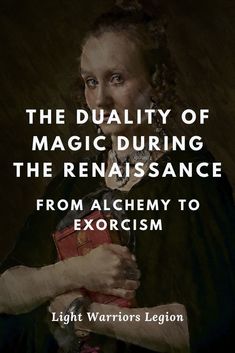 THE DUALITY OF MAGIC DURING THE RENAISSANCE

FROM ALCHEMY TO EXORCISM

Light Warriors Legion